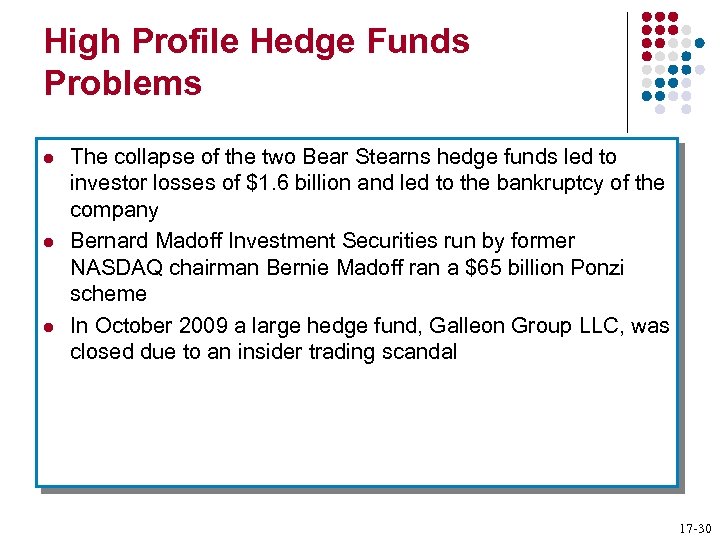 High Profile Hedge Funds Problems

- The collapse of the two Bear Stearns hedge funds led to investor losses of \$1.6 billion and led to the bankruptcy of the company
- Bernard Madoff Investment Securities run by former NASDAQ chairman Bernie Madoff ran a \$65 billion Ponzi scheme
- In October 2009 a large hedge fund, Galleon Group LLC, was closed due to an insider trading scandal

17-30